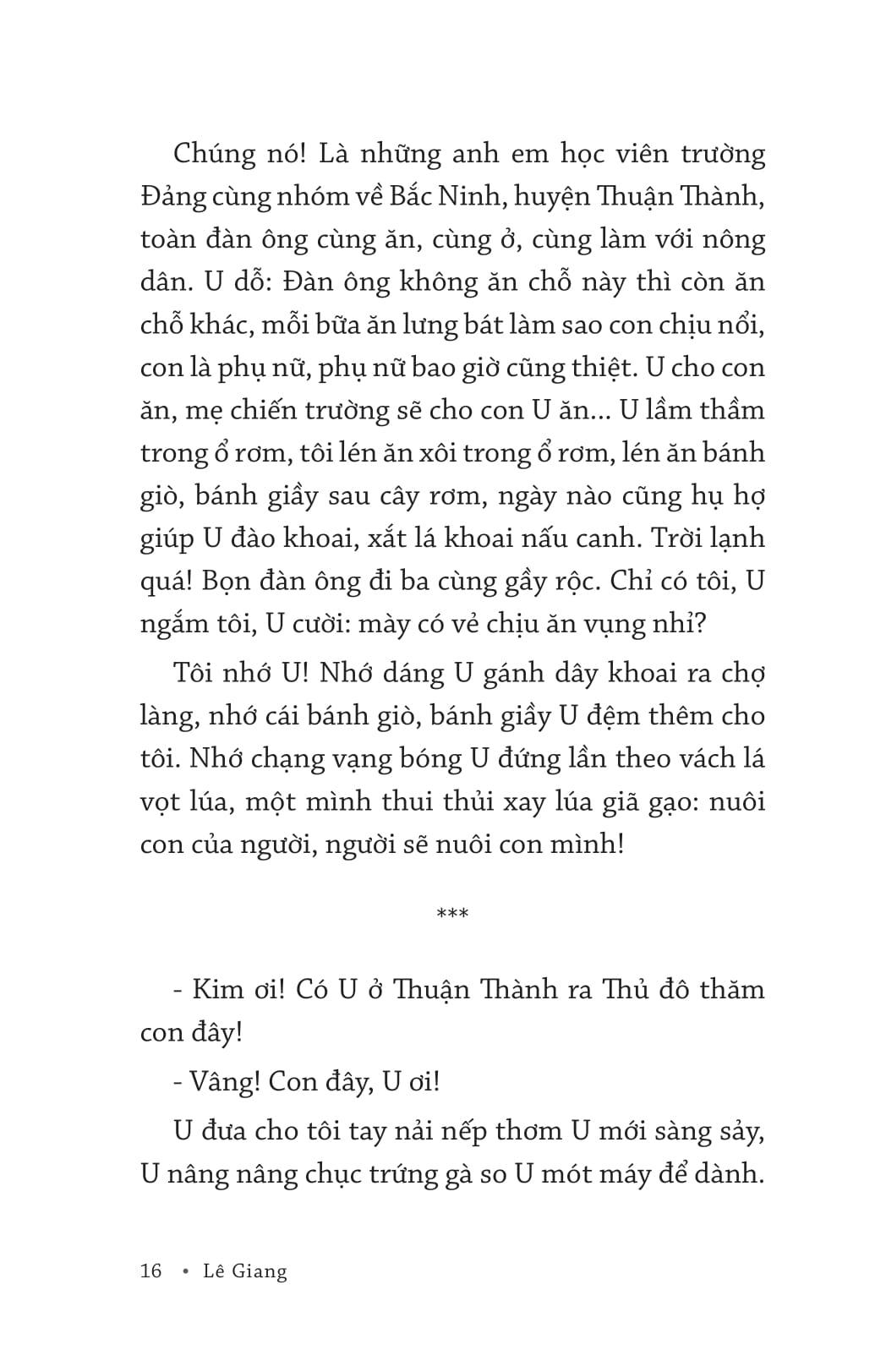 Chúng nó! Là những anh em học viên trường Đảng cùng nhóm về Bắc Ninh, huyện Thuận Thành, toàn đàn ông cùng ăn, cùng ở, cùng làm với nông dân. U dỗ: Đàn ông không ăn chỗ này thì còn ăn chỗ khác, mỗi bữa ăn lưng bát làm sao con chịu nổi, con là phụ nữ, phụ nữ bao giờ cũng thiệt. U cho con ăn, mẹ chiến trường sẽ cho con U ăn... U lầm thầm trong ổ rơm, tôi lén ăn xôi trong ổ rơm, lén ăn bánh giò, bánh giầy sau cây rơm, ngày nào cũng hụ hợ giúp U đào khoai, xắt lá khoai nấu canh. Trời lạnh quá! Bọn đàn ông đi ba cùng gầy rộc. Chỉ có tôi, U ngắm tôi, U cười: mày có vẻ chịu ăn vụng nhỉ?

Tôi nhớ U! Nhớ dáng U gánh dây khoai ra chợ làng, nhớ cái bánh giò, bánh giầy U đệm thêm cho tôi. Nhớ chạng vạng bóng U đứng lần theo vách lá vọt lúa, một mình thui thủi xay lúa giã gạo: nuôi con của người, người sẽ nuôi con mình!

***

- Kim ơi! Có U ở Thuận Thành ra Thủ đô thăm con đây!

- Vâng! Con đây, U ơi!

U đưa cho tôi tay nải nếp thơm U mới sàng sảy, U nâng nâng chục trứng gà so U mót máy để dành.

16 • Lê Giang